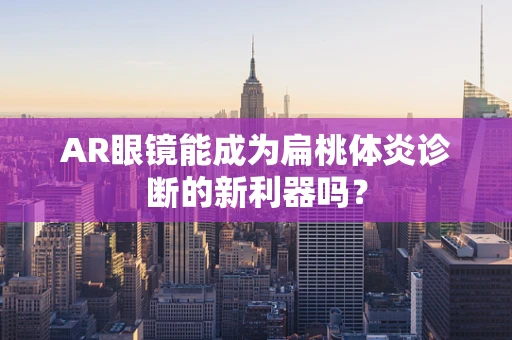 AR眼镜能成为扁桃体炎诊断的新利器吗？